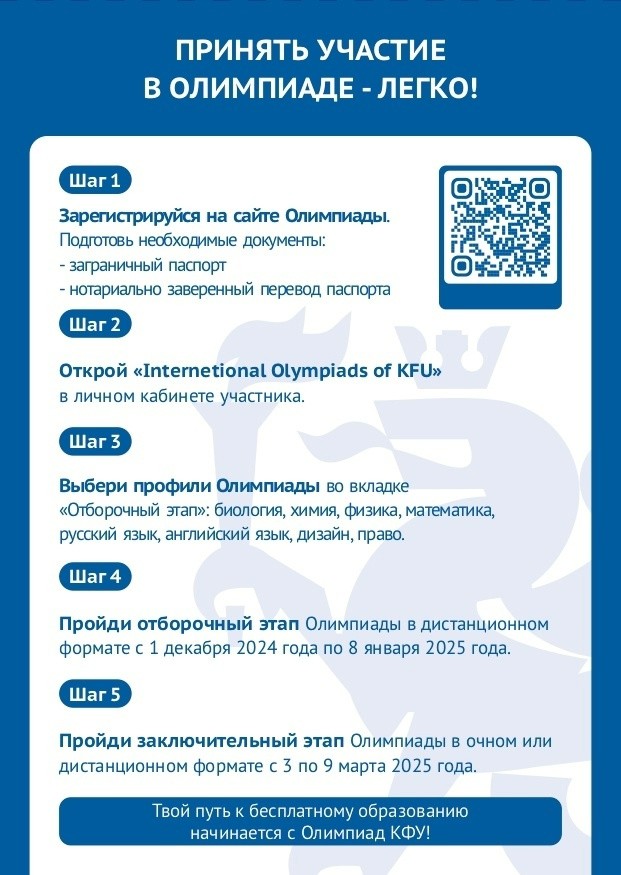 ПРИНЯТЬ УЧАСТИЕ В ОЛИМПИАДЕ - ЛЕГКО!

Шаг 1

Зарегистрируйся на сайте Олимпиады.
Подготовь необходимые документы:
- заграничный паспорт
- нотариально заверенный перевод паспорта

Шаг 2

Открой «Internetional Olympiads of KFU» в личном кабинете участника.

Шаг 3

Выбери профили Олимпиады во вкладке «Отборочный этап»: биология, химия, физика, математика, русский язык, английский язык, дизайн, право.

Шаг 4

Пройди отборочный этап Олимпиады в дистанционном формате с 1 декабря 2024 года по 8 января 2025 года.

Шаг 5

Пройди заключительный этап Олимпиады в очном или дистанционном формате с 3 по 9 марта 2025 года.

Твой путь к бесплатному образованию начинается с Олимпиад КФУ!